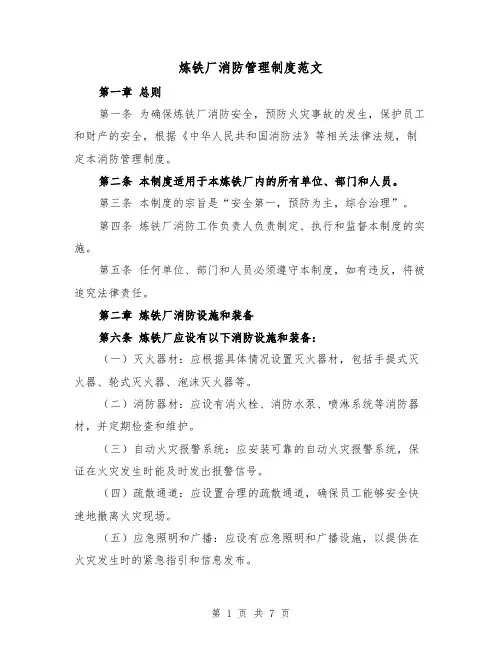 炼铁厂消防管理制度范文

第一章 总则

第一条 为确保炼铁厂消防安全，预防火灾事故的发生，保护员工和财产的安全，根据《中华人民共和国消防法》等相关法律法规，制定本消防管理制度。

第二条 本制度适用于本炼铁厂内的所有单位、部门和人员。

第三条 本制度的宗旨是“安全第一，预防为主，综合治理”。

第四条 炼铁厂消防工作负责人负责制定、执行和监督本制度的实施。

第五条 任何单位、部门和人员必须遵守本制度，如有违反，将被追究法律责任。

第二章 炼铁厂消防设施和装备

第六条 炼铁厂应设有以下消防设施和装备：

（一）灭火器材：应根据具体情况设置灭火器材，包括手提式灭火器、轮式灭火器、泡沫灭火器等。

（二）消防器材：应设有消火栓、消防水泵、喷淋系统等消防器材，并定期检查和维护。

（三）自动火灾报警系统：应安装可靠的自动火灾报警系统，保证在火灾发生时能及时发出报警信号。

（四）疏散通道：应设置合理的疏散通道，确保员工能够安全快速地撤离火灾现场。

（五）应急照明和广播：应设有应急照明和广播设施，以提供在火灾发生时的紧急指引和信息发布。

第 1 页 共 7 页